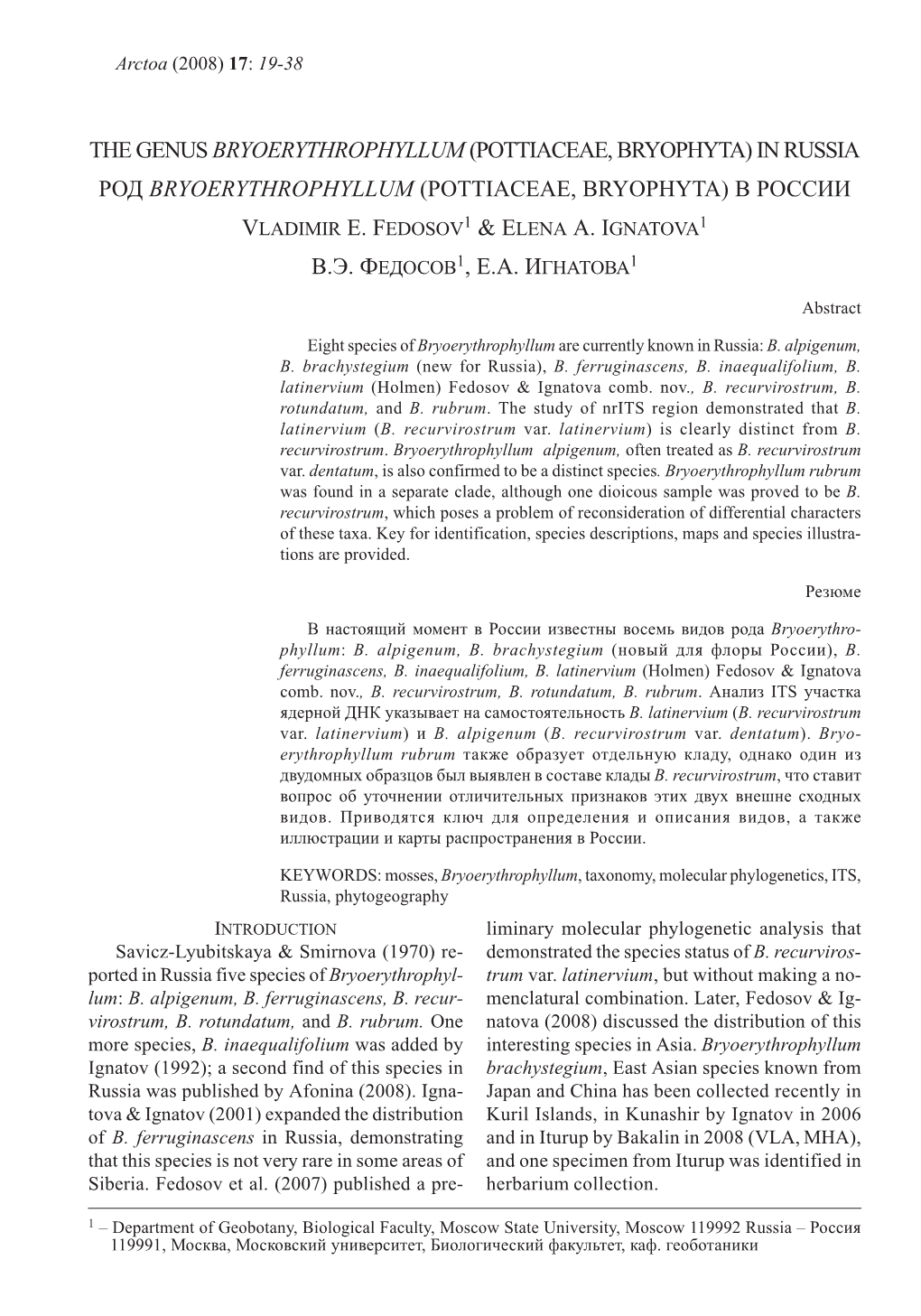 Arctoa (2008) 17: 19-38

THE GENUS BRYOERYTHROPHYLLUM (POTTIACEAE, BRYOPHYTA) IN RUSSIA

РОД BRYOERYTHROPHYLLUM (POTTIACEAE, BRYOPHYTA) В РОССИИ

VLADIMIR E. FEDOSOV$^1$ & ELENA A. IGNATOVA$^1$

В.Э. ФЕДОСОВ$^1$, Е.А. ИГНАТОВА$^1$

Abstract

Eight species of Bryoerythrophyllum are currently known in Russia: B. alpigenum, B. brachystegium (new for Russia), B. ferruginascens, B. inaequalifolium, B. latinervium (Holmen) Fedosov & Ignatova comb. nov., B. recurvirostrum, B. rotundatum, and B. rubrum. The study of nrITS region demonstrated that B. latinervium (B. recurvirostrum var. latinervium) is clearly distinct from B. recurvirostrum. Bryoerythrophyllum alpigenum, often treated as B. recurvirostrum var. dentatum, is also confirmed to be a distinct species. Bryoerythrophyllum rubrum was found in a separate clade, although one dioicous sample was proved to be B. recurvirostrum, which poses a problem of reconsideration of differential characters of these taxa. Key for identification, species descriptions, maps and species illustrations are provided.

Резюме

В настоящий момент в России известны восемь видов рода Bryoerythrophyllum: B. alpigenum, B. brachystegium (новый для флоры России), B. ferruginascens, B. inaequalifolium, B. latinervium (Holmen) Fedosov & Ignatova comb. nov., B. recurvirostrum, B. rotundatum, B. rubrum. Анализ ITS участка ядерной ДНК указывает на самостоятельность B. latinervium (B. recurvirostrum var. latinervium) и B. alpigenum (B. recurvirostrum var. dentatum). Bryoerythrophyllum rubrum также образует отдельную кладу, однако один из двудомных образцов был выявлен в составе клады B. recurvirostrum, что ставит вопрос об уточнении отличительных признаков этих двух внешне сходных видов. Приводятся ключ для определения и описания видов, а также иллюстрации и карты распространения в России.

KEYWORDS: mosses, Bryoerythrophyllum, taxonomy, molecular phylogenetics, ITS, Russia, phytogeography

INTRODUCTION

Savicz-Lyubitskaya & Smirnova (1970) reported in Russia five species of Bryoerythrophyllum: B. alpigenum, B. ferruginascens, B. recurvirostrum, B. rotundatum, and B. rubrum. One more species, B. inaequalifolium was added by Ignatov (1992); a second find of this species in Russia was published by Afonina (2008). Ignatova & Ignatov (2001) expanded the distribution of B. ferruginascens in Russia, demonstrating that this species is not very rare in some areas of Siberia. Fedosov et al. (2007) published a preliminary molecular phylogenetic analysis that demonstrated the species status of B. recurvirostrum var. latinervium, but without making a nomenclatural combination. Later, Fedosov & Ignatova (2008) discussed the distribution of this interesting species in Asia. Bryoerythrophyllum brachystegium, East Asian species known from Japan and China has been collected recently in Kuril Islands, in Kunashir by Ignatov in 2006 and in Iturup by Bakalin in 2008 (VLA, MHA), and one specimen from Iturup was identified in herbarium collection.

$^1$ – Department of Geobotany, Biological Faculty, Moscow State University, Moscow 119992 Russia – Россия 119991, Москва, Московский университет, Биологический факультет, каф. геоботаники